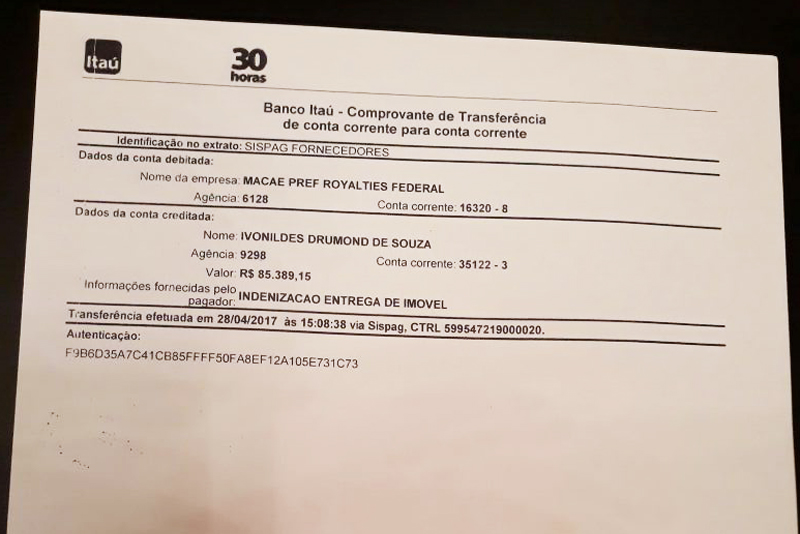 Itaú

30 horas

Banco Itaú - Comprovante de Transferência de conta corrente para conta corrente

Identificação no extrato: SISPAG FORNECEDORES

Dados da conta debitada:

Nome da empresa: MACAE PREF ROYALTIES FEDERAL

Agência: 6128 Conta corrente: 16320 - 8

Dados da conta creditada:

Nome: IVONILDES DRUMOND DE SOUZA

Agência: 9298 Conta corrente: 35122 - 3

Valor: R$ 85.389,15

Informações fornecidas pelo pagador: INDENIZACAO ENTREGA DE IMOVEL

Transferência efetuada em 28/04/2017 às 15:08:38 via Sispag, CTRL 599547219000020.

Autenticação:

F9B6D35A7C41CB85FFFF50FA8EF12A105E731C73